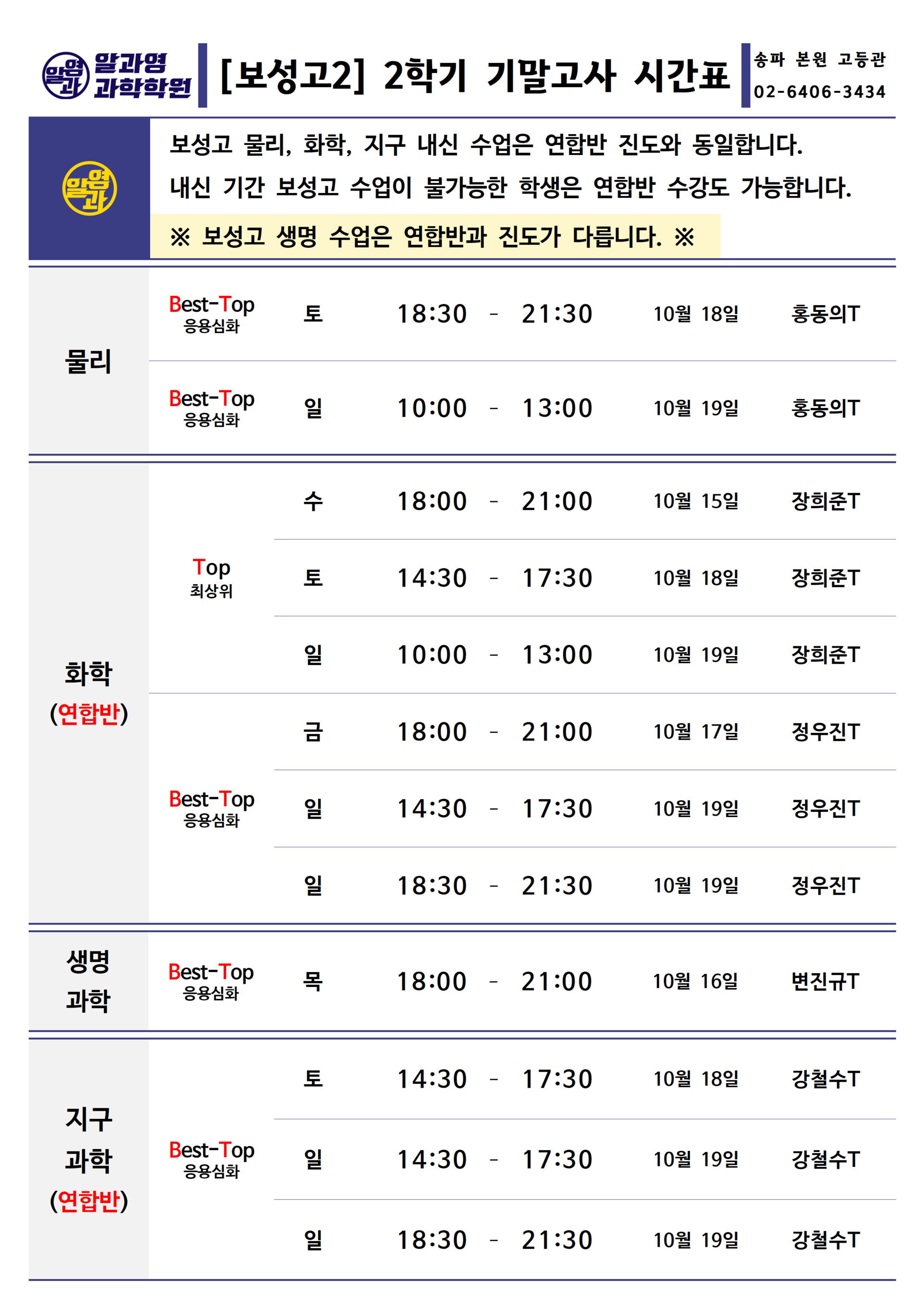 알과영 과학학원

[보성고2] 2학기 기말고사 시간표

송파 본원 고등관
02-6406-3434

보성고 물리, 화학, 지구 내신 수업은 연합반 진도와 동일합니다.
내신 기간 보성고 수업이 불가능한 학생은 연합반 수강도 가능합니다.

※ 보성고 생명 수업은 연합반과 진도가 다릅니다. ※

| 물리 | Best-Top 응용심화 | 토 | 18:30 - 21:30 | 10월 18일 | 홍동의T |
|---|---|---|---|---|---|
| | Best-Top 응용심화 | 일 | 10:00 - 13:00 | 10월 19일 | 홍동의T |
| 화학 (연합반) | Top 최상위 | 수 | 18:00 - 21:00 | 10월 15일 | 장희준T |
| | | 토 | 14:30 - 17:30 | 10월 18일 | 장희준T |
| | | 일 | 10:00 - 13:00 | 10월 19일 | 장희준T |
| | Best-Top 응용심화 | 금 | 18:00 - 21:00 | 10월 17일 | 정우진T |
| | | 일 | 14:30 - 17:30 | 10월 19일 | 정우진T |
| | | 일 | 18:30 - 21:30 | 10월 19일 | 정우진T |
| 생명 과학 | Best-Top 응용심화 | 목 | 18:00 - 21:00 | 10월 16일 | 변진규T |
| 지구 과학 (연합반) | Best-Top 응용심화 | 토 | 14:30 - 17:30 | 10월 18일 | 강철수T |
| | | 일 | 14:30 - 17:30 | 10월 19일 | 강철수T |
| | | 일 | 18:30 - 21:30 | 10월 19일 | 강철수T |